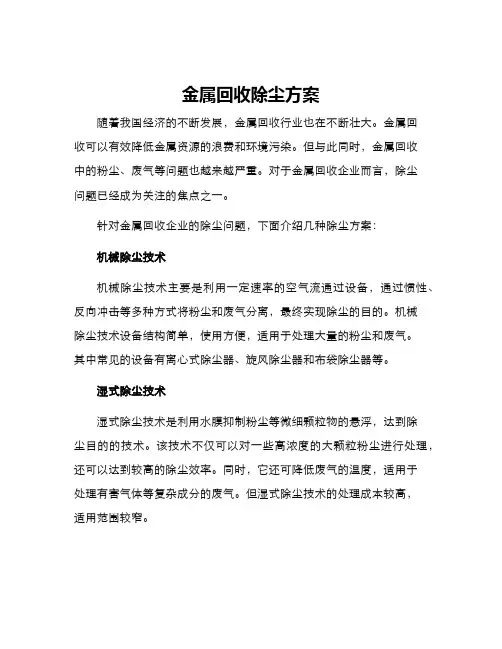 金属回收除尘方案

随着我国经济的不断发展，金属回收行业也在不断壮大。金属回收可以有效降低金属资源的浪费和环境污染。但与此同时，金属回收中的粉尘、废气等问题也越来越严重。对于金属回收企业而言，除尘问题已经成为关注的焦点之一。

针对金属回收企业的除尘问题，下面介绍几种除尘方案：

机械除尘技术

机械除尘技术主要是利用一定速率的空气流通过设备，通过惯性、反向冲击等多种方式将粉尘和废气分离，最终实现除尘的目的。机械除尘技术设备结构简单，使用方便，适用于处理大量的粉尘和废气。其中常见的设备有离心式除尘器、旋风除尘器和布袋除尘器等。

湿式除尘技术

湿式除尘技术是利用水膜抑制粉尘等微细颗粒物的悬浮，达到除尘目的的技术。该技术不仅可以对一些高浓度的大颗粒粉尘进行处理，还可以达到较高的除尘效率。同时，它还可降低废气的温度，适用于处理有害气体等复杂成分的废气。但湿式除尘技术的处理成本较高，适用范围较窄。